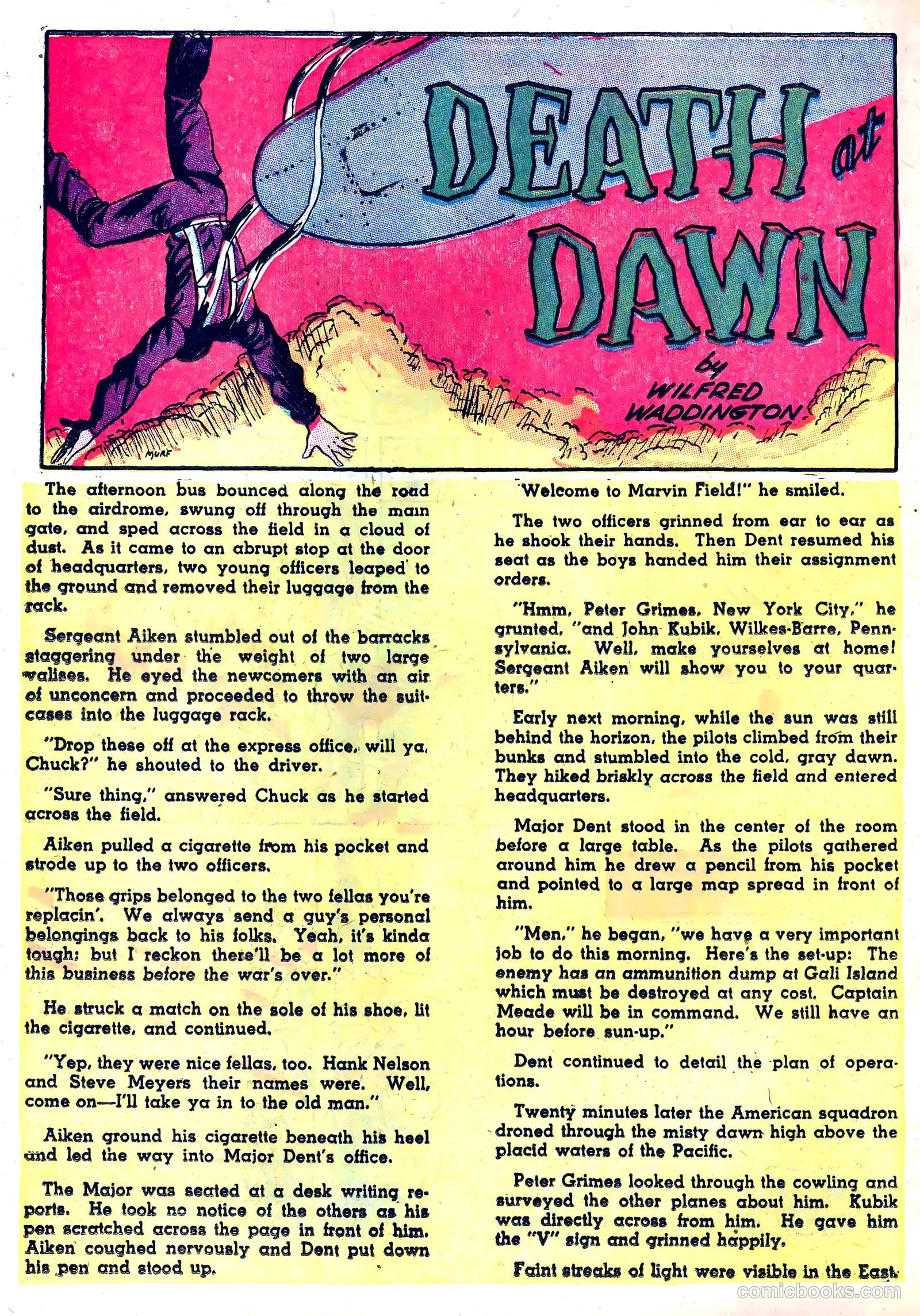 DEATH at DAWN

by WILFRED WADDINGTON

MURF

The afternoon bus bounced along the road to the airdrome, swung off through the main gate, and sped across the field in a cloud of dust. As it came to an abrupt stop at the door of headquarters, two young officers leaped to the ground and removed their luggage from the rack.

Sergeant Aiken stumbled out of the barracks staggering under the weight of two large valises. He eyed the newcomers with an air of unconcern and proceeded to throw the suitcases into the luggage rack.

"Drop these off at the express office, will ya, Chuck?" he shouted to the driver.

"Sure thing," answered Chuck as he started across the field.

Aiken pulled a cigarette from his pocket and strode up to the two officers.

"Those grips belonged to the two fellas you're replacin'. We always send a guy's personal belongings back to his folks. Yeah, it's kinda tough; but I reckon there'll be a lot more of this business before the war's over."

He struck a match on the sole of his shoe, lit the cigarette, and continued.

"Yep, they were nice fellas, too. Hank Nelson and Steve Meyers their names were. Well, come on—I'll take ya in to the old man."

Aiken ground his cigarette beneath his heel and led the way into Major Dent's office.

The Major was seated at a desk writing reports. He took no notice of the others as his pen scratched across the page in front of him. Aiken coughed nervously and Dent put down his pen and stood up.

"Welcome to Marvin Field!" he smiled.

The two officers grinned from ear to ear as he shook their hands. Then Dent resumed his seat as the boys handed him their assignment orders.

"Hmm, Peter Grimes, New York City," he grunted, "and John Kubik, Wilkes-Barre, Pennsylvania. Well, make yourselves at home! Sergeant Aiken will show you to your quarters."

Early next morning, while the sun was still behind the horizon, the pilots climbed from their bunks and stumbled into the cold, gray dawn. They hiked briskly across the field and entered headquarters.

Major Dent stood in the center of the room before a large table. As the pilots gathered around him he drew a pencil from his pocket and pointed to a large map spread in front of him.

"Men," he began, "we have a very important job to do this morning. Here's the set-up: The enemy has an ammunition dump at Gali Island which must be destroyed at any cost. Captain Meade will be in command. We still have an hour before sun-up."

Dent continued to detail the plan of operations.

Twenty minutes later the American squadron droned through the misty dawn high above the placid waters of the Pacific.

Peter Grimes looked through the cowling and surveyed the other planes about him. Kubik was directly across from him. He gave him the "V" sign and grinned happily.

Faint streaks of light were visible in the East

comicbooks.com